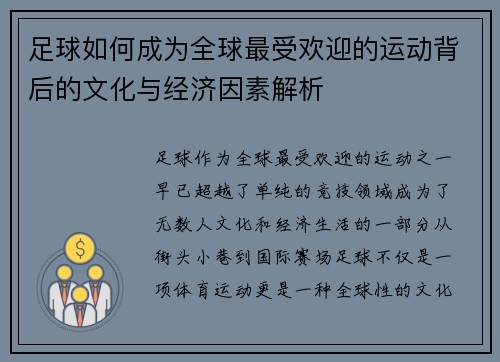 足球如何成为全球最受欢迎的运动背后的文化与经济因素解析

足球作为全球最受欢迎的运动之一早已超越了单纯的竞技领域成为了无数人文化和经济生活的一部分从街头小巷到国际赛场足球不仅是一项体育运动更是一种全球性的文化

$